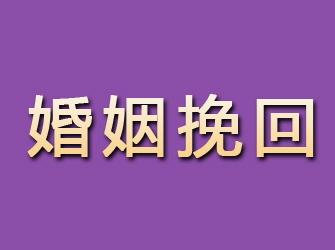 婚姻挽回